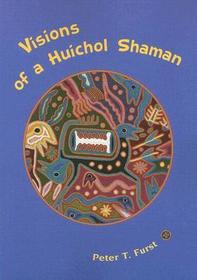 Visions of a Huichol Shaman

Peter T. Furst